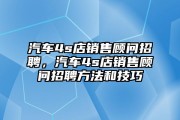 汽车4s店销售顾问招聘，汽车4s店销售顾问招聘方法和技巧